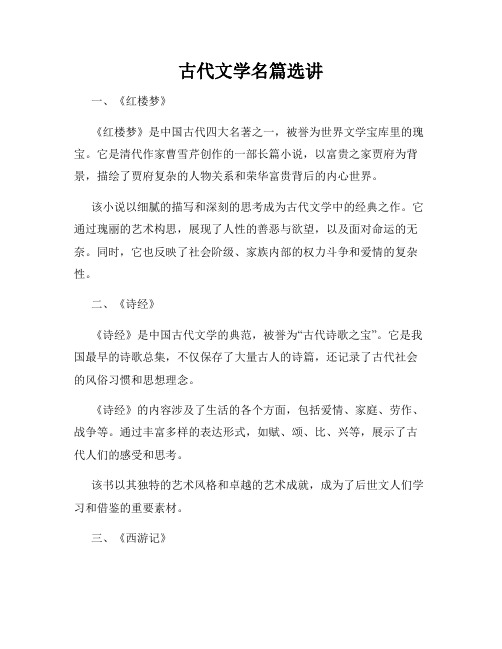 古代文学名篇选讲

一、《红楼梦》

《红楼梦》是中国古代四大名著之一，被誉为世界文学宝库里的瑰宝。它是清代作家曹雪芹创作的一部长篇小说，以富贵之家贾府为背景，描绘了贾府复杂的人物关系和荣华富贵背后的内心世界。

该小说以细腻的描写和深刻的思考成为古代文学中的经典之作。它通过瑰丽的艺术构思，展现了人性的善恶与欲望，以及面对命运的无奈。同时，它也反映了社会阶级、家族内部的权力斗争和爱情的复杂性。

二、《诗经》

《诗经》是中国古代文学的典范，被誉为“古代诗歌之宝”。它是我国最早的诗歌总集，不仅保存了大量古人的诗篇，还记录了古代社会的风俗习惯和思想理念。

《诗经》的内容涉及了生活的各个方面，包括爱情、家庭、劳作、战争等。通过丰富多样的表达形式，如赋、颂、比、兴等，展示了古代人们的感受和思考。

该书以其独特的艺术风格和卓越的艺术成就，成为了后世文人们学习和借鉴的重要素材。

三、《西游记》